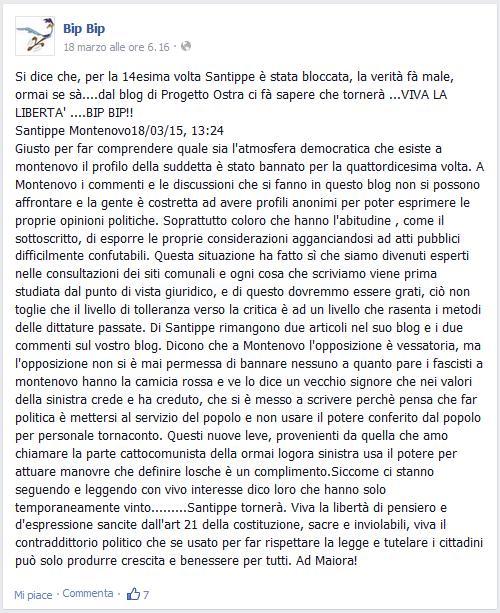 Bip Bip
18 marzo alle ore 6.16 ·

Si dice che, per la 14esima volta Santippe è stata bloccata, la verità fà male, ormai se sà....dal blog di Progetto Ostra ci fà sapere che tornerà ...VIVA LA LIBERTA' ....BIP BIP!!
Santippe Montenovo18/03/15, 13:24
Giusto per far comprendere quale sia l'atmosfera democratica che esiste a montenovo il profilo della suddetta è stato bannato per la quattordicesima volta. A Montenovo i commenti e le discussioni che si fanno in questo blog non si possono affrontare e la gente è costretta ad avere profili anonimi per poter esprimere le proprie opinioni politiche. Soprattutto coloro che hanno l'abitudine , come il sottoscritto, di esporre le proprie considerazioni agganciandosi ad atti pubblici difficilmente confutabili. Questa situazione ha fatto sì che siamo divenuti esperti nelle consultazioni dei siti comunali e ogni cosa che scriviamo viene prima studiata dal punto di vista giuridico, e di questo dovremmo essere grati, ciò non toglie che il livello di tolleranza verso la critica è ad un livello che rasenta i metodi delle dittature passate. Di Santippe rimangono due articoli nel suo blog e i due commenti sul vostro blog. Dicono che a Montenovo l'opposizione è vessatoria, ma l'opposizione non si è mai permessa di bannare nessuno a quanto pare i fascisti a montenovo hanno la camicia rossa e ve lo dice un vecchio signore che nei valori della sinistra crede e ha creduto, che si è messo a scrivere perchè pensa che far politica è mettersi al servizio del popolo e non usare il potere conferito dal popolo per personale tornaconto. Questi nuove leve, provenienti da quella che amo chiamare la parte cattocomunista della ormai logora sinistra usa il potere per attuare manovre che definire losche è un complimento.Siccome ci stanno seguendo e leggendo con vivo interesse dico loro che hanno solo temporaneamente vinto.........Santippe tornerà. Viva la libertà di pensiero e d'espressione sancite dall'art 21 della costituzione, sacre e inviolabili, viva il contraddittorio politico che se usato per far rispettare la legge e tutelare i cittadini può solo produrre crescita e benessere per tutti. Ad Maiora!

Mi piace · Commenta · 7